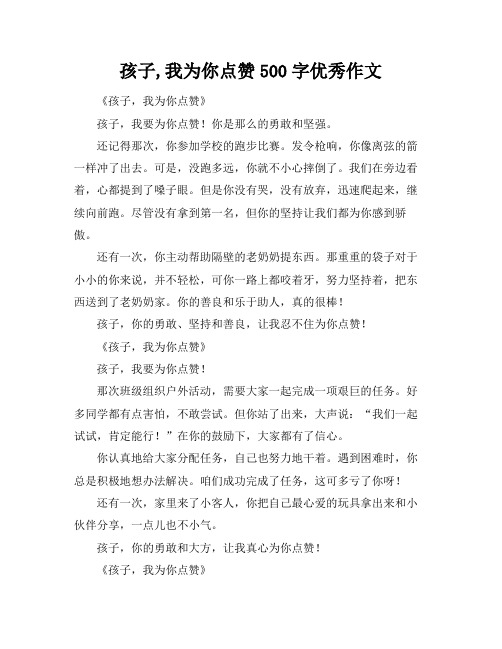 孩子,我为你点赞 500 字优秀作文

《孩子，我为你点赞》

孩子，我要为你点赞！你是那么的勇敢和坚强。

还记得那次，你参加学校的跑步比赛。发令枪响，你像离弦的箭一样冲了出去。可是，没跑多远，你就不小心摔倒了。我们在旁边看着，心都提到了嗓子眼。但是你没有哭，没有放弃，迅速爬起来，继续向前跑。尽管没有拿到第一名，但你的坚持让我们都为你感到骄傲。

还有一次，你主动帮助隔壁的老奶奶提东西。那重重的袋子对于小小的你来说，并不轻松，可你一路上都咬着牙，努力坚持着，把东西送到了老奶奶家。你的善良和乐于助人，真的很棒！

孩子，你的勇敢、坚持和善良，让我忍不住为你点赞！

《孩子，我为你点赞》

孩子，我要为你点赞！

那次班级组织户外活动，需要大家一起完成一项艰巨的任务。好多同学都有点害怕，不敢尝试。但你站了出来，大声说：“我们一起试试，肯定能行！”在你的鼓励下，大家都有了信心。

你认真地给大家分配任务，自己也努力地干着。遇到困难时，你总是积极地想办法解决。咱们成功完成了任务，这可多亏了你呀！

还有一次，家里来了小客人，你把自己最心爱的玩具拿出来和小伙伴分享，一点儿也不小气。

孩子，你的勇敢和大方，让我真心为你点赞！

《孩子，我为你点赞》